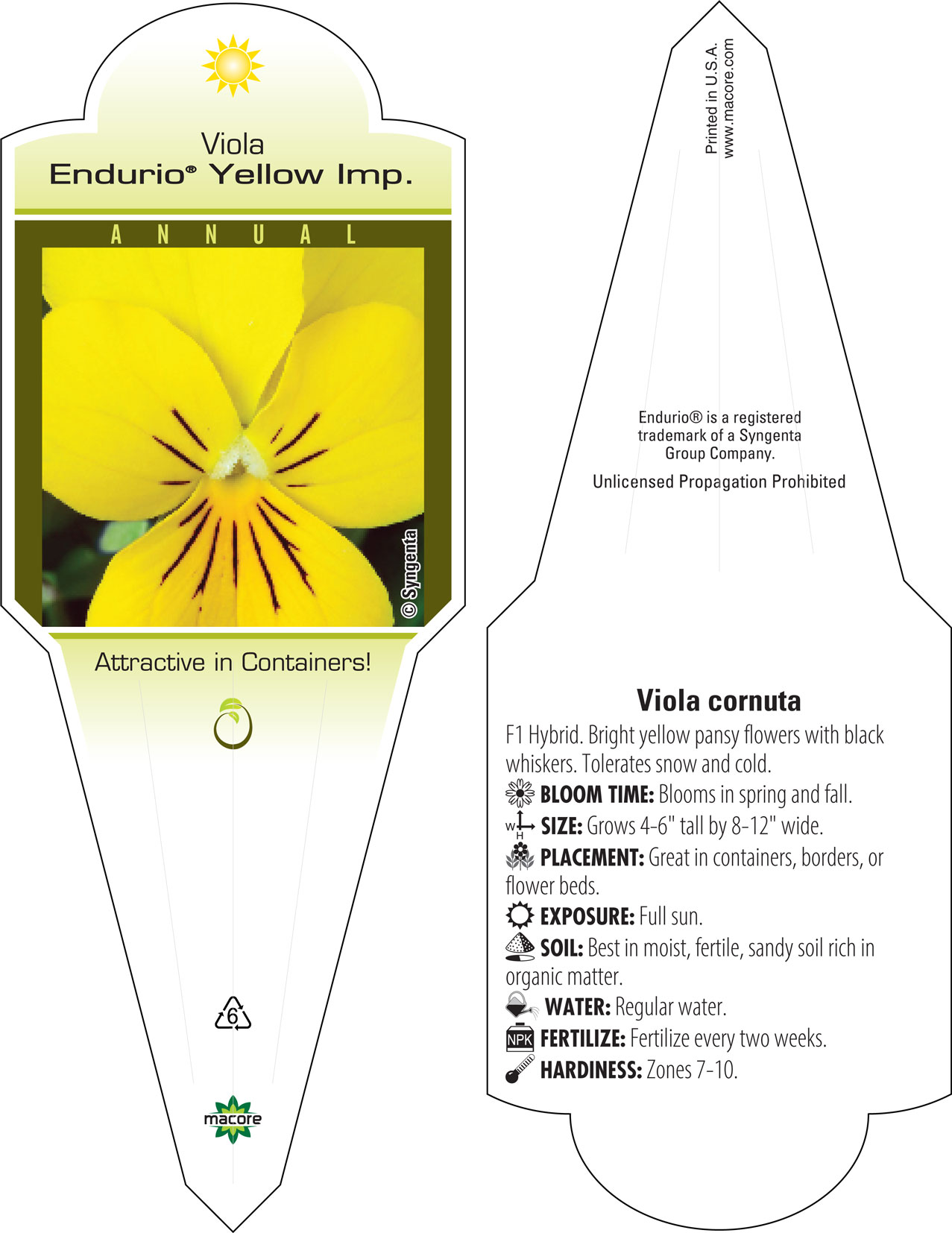 Viola
Endurio® Yellow Imp.

ANNUAL

© Syngenta

Attractive in Containers!

6

macore

Printed in U.S.A.
www.macore.com

Endurio® is a registered trademark of a Syngenta Group Company.

Unlicensed Propagation Prohibited

Viola cornuta

F1 Hybrid. Bright yellow pansy flowers with black whiskers. Tolerates snow and cold.

BLOOM TIME: Blooms in spring and fall.

W H SIZE: Grows 4-6" tall by 8-12" wide.

PLACEMENT: Great in containers, borders, or flower beds.

EXPOSURE: Full sun.

SOIL: Best in moist, fertile, sandy soil rich in organic matter.

WATER: Regular water.

NPK FERTILIZE: Fertilize every two weeks.

HARDINESS: Zones 7-10.